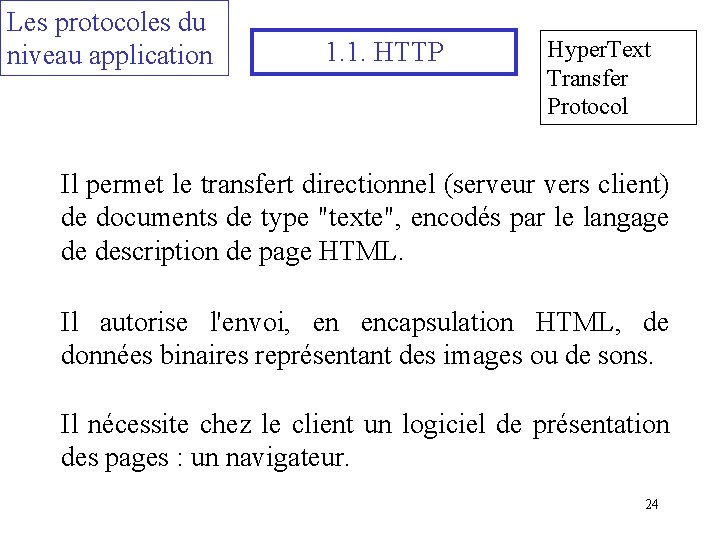 Les protocoles du niveau application

1.1. HTTP

HyperText Transfer Protocol

Il permet le transfert directionnel (serveur vers client) de documents de type "texte", encodés par le langage de description de page HTML.

Il autorise l'envoi, en encapsulation HTML, de données binaires représentant des images ou de sons.

Il nécessite chez le client un logiciel de présentation des pages : un navigateur.

24